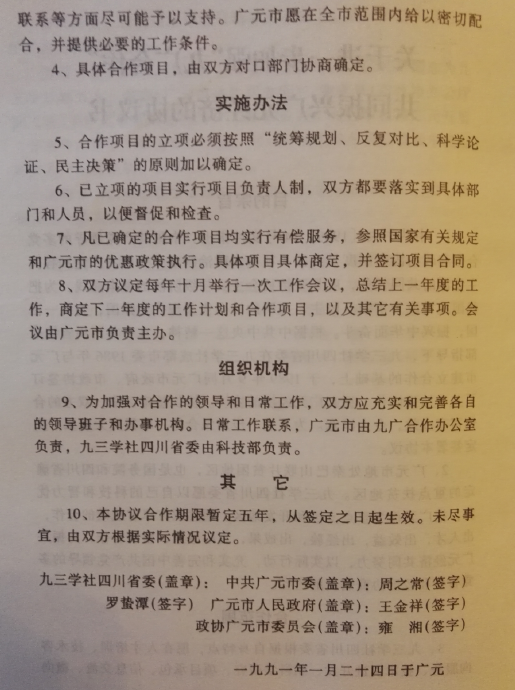 联系等方面尽可能予以支持。广元市愿在全市范围内给以密切配合，并提供必要的工作条件。

4、具体合作项目，由双方对口部门协商确定。

实施办法

5、合作项目的立项必须按照“统筹规划、反复对比、科学论证、民主决策”的原则加以确定。

6、已立项的项目实行项目负责人制，双方都要落实到具体部门和人员，以便督促和检查。

7、凡已确定的合作项目均实行有偿服务，参照国家有关规定和广元市的优惠政策执行。具体项目具体商定，并签订项目合同。

8、双方议定每年十月举行一次工作会议，总结上一年度的工作，商定下一年度的工作计划和合作项目，以及其它有关事项。会议由广元市负责主办。

组织机构

9、为加强对合作的领导和日常工作，双方应充实和完善各自的领导班子和办事机构。日常工作联系，广元市由九广合作办公室负责，九三学社四川省委由科技部负责。

其　它

10、本协议合作期限暂定五年，从签定之日起生效。未尽事宜，由双方根据实际情况议定。

九三学社四川省委(盖章)：　中共广元市委(盖章)：周之常(签字)
罗蛰潭(签字)　广元市人民政府(盖章)：王金祥(签字)
政协广元市委员会(盖章)：雍　湘(签字)

一九九一年一月二十四日于广元